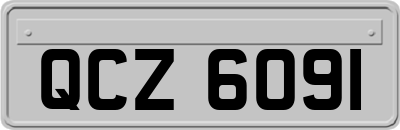 QCZ 6091